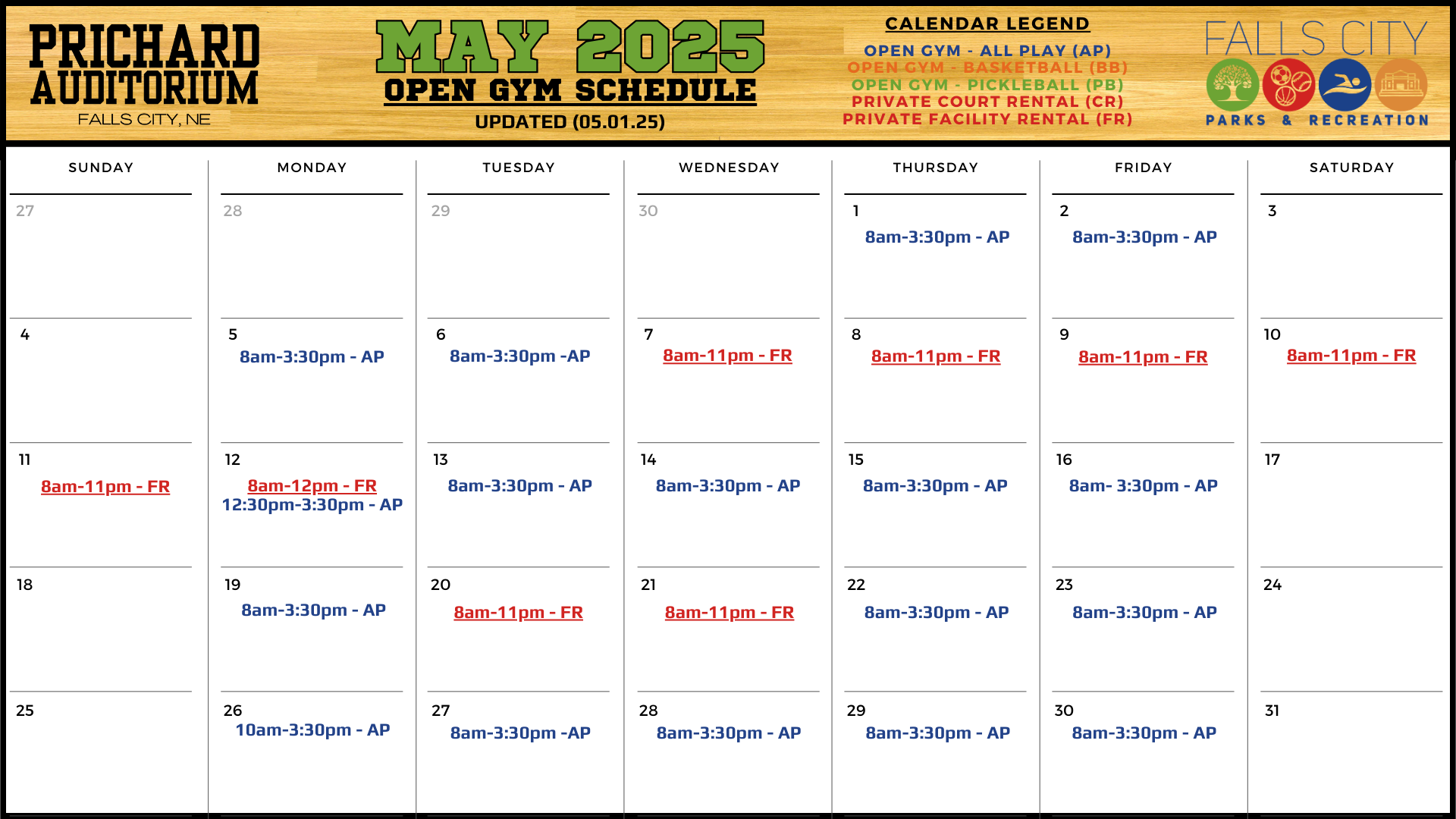 PRICHARD AUDITORIUM
FALLS CITY, NE

MAY 2025
OPEN GYM SCHEDULE
UPDATED (05.01.25)

CALENDAR LEGEND
OPEN GYM - ALL PLAY (AP)
OPEN GYM - BASKETBALL (BB)
OPEN GYM - PICKLEBALL (PB)
PRIVATE COURT RENTAL (CR)
PRIVATE FACILITY RENTAL (FR)

FALLS CITY
PARKS & RECREATION

| SUNDAY | MONDAY | TUESDAY | WEDNESDAY | THURSDAY | FRIDAY | SATURDAY |
|---|---|---|---|---|---|---|
| 27 | 28 | 29 | 30 | 1 8am-3:30pm - AP | 2 8am-3:30pm - AP | 3 |
| 4 | 5 8am-3:30pm - AP | 6 8am-3:30pm -AP | 7 8am-11pm - FR | 8 8am-11pm - FR | 9 8am-11pm - FR | 10 8am-11pm - FR |
| 11 8am-11pm - FR | 12 8am-12pm - FR 12:30pm-3:30pm - AP | 13 8am-3:30pm - AP | 14 8am-3:30pm - AP | 15 8am-3:30pm - AP | 16 8am- 3:30pm - AP | 17 |
| 18 | 19 8am-3:30pm - AP | 20 8am-11pm - FR | 21 8am-11pm - FR | 22 8am-3:30pm - AP | 23 8am-3:30pm - AP | 24 |
| 25 | 26 10am-3:30pm - AP | 27 8am-3:30pm -AP | 28 8am-3:30pm - AP | 29 8am-3:30pm - AP | 30 8am-3:30pm - AP | 31 |